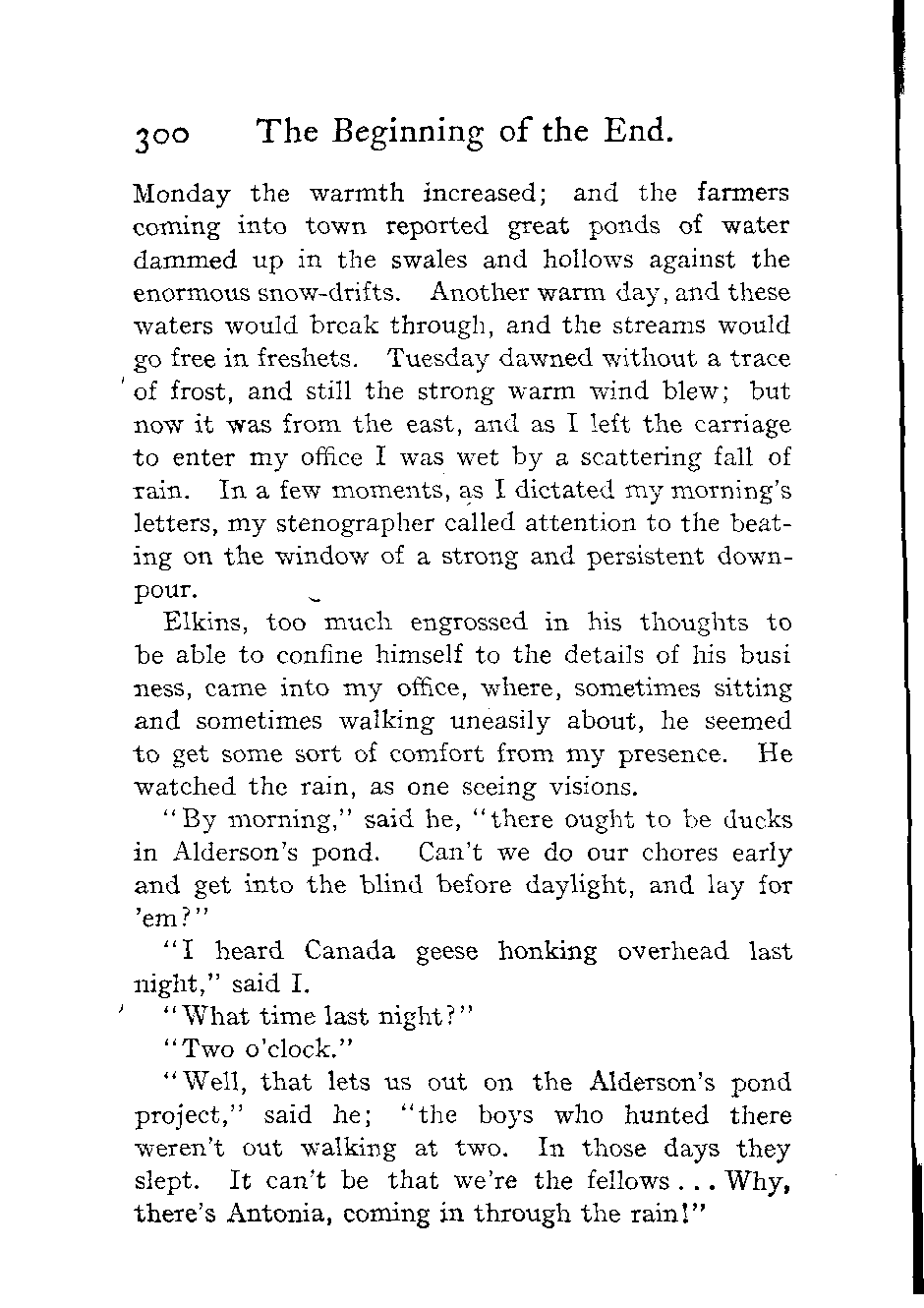 300 The Beginning of the End.

Monday the warmth increased; and the farmers coming into town reported great ponds of water dammed up in the swales and hollows against the enormous snow-drifts. Another warm day, and these waters would break through, and the streams would go free in freshets. Tuesday dawned without a trace of frost, and still the strong warm wind blew; but now it was from the east, and as I left the carriage to enter my office I was wet by a scattering fall of rain. In a few moments, as I dictated my morning's letters, my stenographer called attention to the beating on the window of a strong and persistent downpour.

Elkins, too much engrossed in his thoughts to be able to confine himself to the details of his busi ness, came into my office, where, sometimes sitting and sometimes walking uneasily about, he seemed to get some sort of comfort from my presence. He watched the rain, as one seeing visions.

"By morning," said he, "there ought to be ducks in Alderson's pond. Can't we do our chores early and get into the blind before daylight, and lay for 'em?"

"I heard Canada geese honking overhead last night," said I.

"What time last night?"

"Two o'clock."

"Well, that lets us out on the Alderson's pond project," said he; "the boys who hunted there weren't out walking at two. In those days they slept. It can't be that we're the fellows . . . Why, there's Antonia, coming in through the rain!"